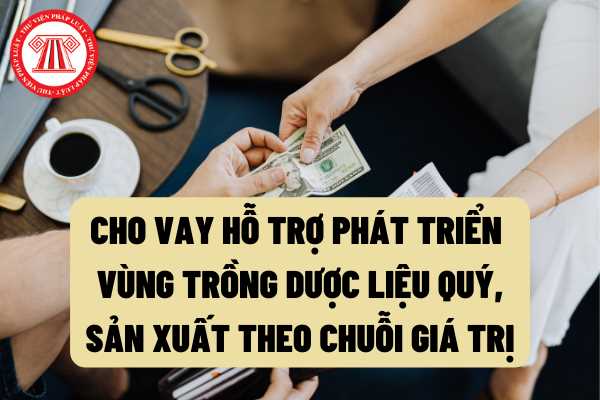 THƯ VIỆN PHÁP LUẬT

CHO VAY HỖ TRỢ PHÁT TRIỂN VÙNG TRỒNG DƯỢC LIỆU QUÝ, SẢN XUẤT THEO CHUỖI GIÁ TRỊ